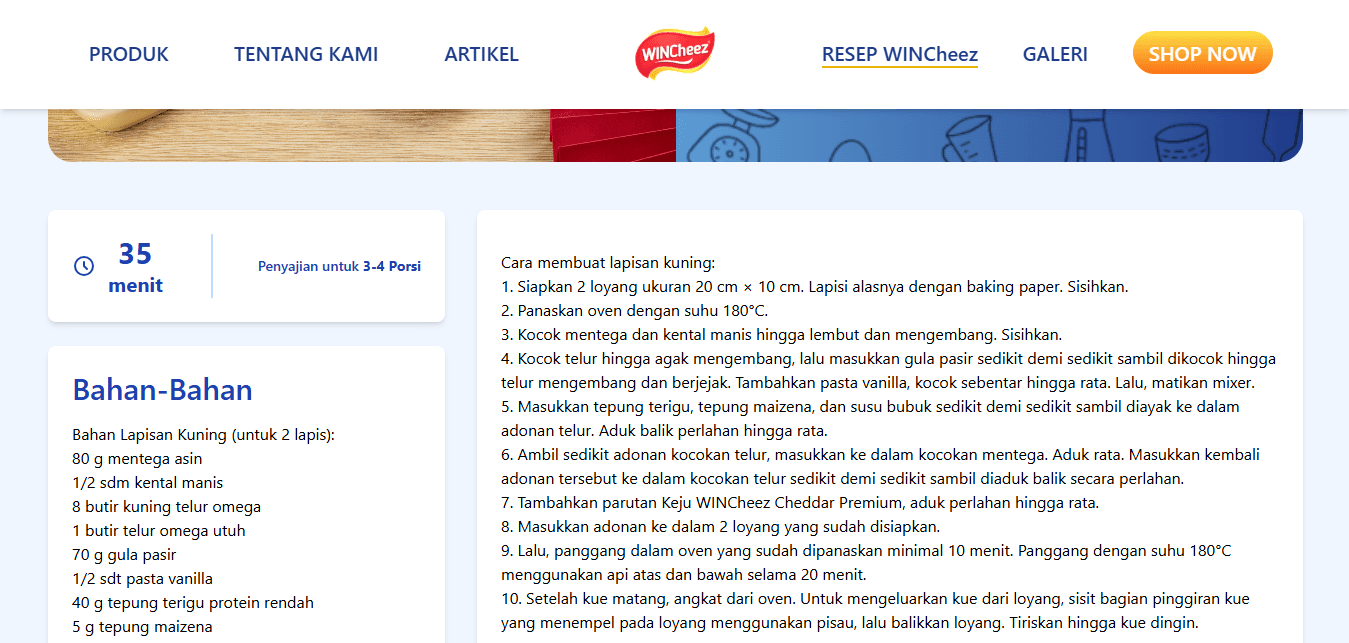 PRODUK TENTANG KAMI ARTIKEL WINCheez RESEP WINCheez GALERI SHOP NOW

35 menit

Penyajian untuk 3-4 Porsi

Bahan-Bahan

Bahan Lapisan Kuning (untuk 2 lapis):
80 g mentega asin
1/2 sdm kental manis
8 butir kuning telur omega
1 butir telur omega utuh
70 g gula pasir
1/2 sdt pasta vanilla
40 g tepung terigu protein rendah
5 g tepung maizena

Cara membuat lapisan kuning:
1. Siapkan 2 loyang ukuran 20 cm × 10 cm. Lapisi alasnya dengan baking paper. Sisihkan.
2. Panaskan oven dengan suhu 180°C.
3. Kocok mentega dan kental manis hingga lembut dan mengembang. Sisihkan.
4. Kocok telur hingga agak mengembang, lalu masukkan gula pasir sedikit demi sedikit sambil dikocok hingga telur mengembang dan berjejak. Tambahkan pasta vanilla, kocok sebentar hingga rata. Lalu, matikan mixer.
5. Masukkan tepung terigu, tepung maizena, dan susu bubuk sedikit demi sedikit sambil diayak ke dalam adonan telur. Aduk balik perlahan hingga rata.
6. Ambil sedikit adonan kocokan telur, masukkan ke dalam kocokan mentega. Aduk rata. Masukkan kembali adonan tersebut ke dalam kocokan telur sedikit demi sedikit sambil diaduk balik secara perlahan.
7. Tambahkan parutan Keju WINCheez Cheddar Premium, aduk perlahan hingga rata.
8. Masukkan adonan ke dalam 2 loyang yang sudah disiapkan.
9. Lalu, panggang dalam oven yang sudah dipanaskan minimal 10 menit. Panggang dengan suhu 180°C menggunakan api atas dan bawah selama 20 menit.
10. Setelah kue matang, angkat dari oven. Untuk mengeluarkan kue dari loyang, sisit bagian pinggiran kue yang menempel pada loyang menggunakan pisau, lalu balikkan loyang. Tiriskan hingga kue dingin.